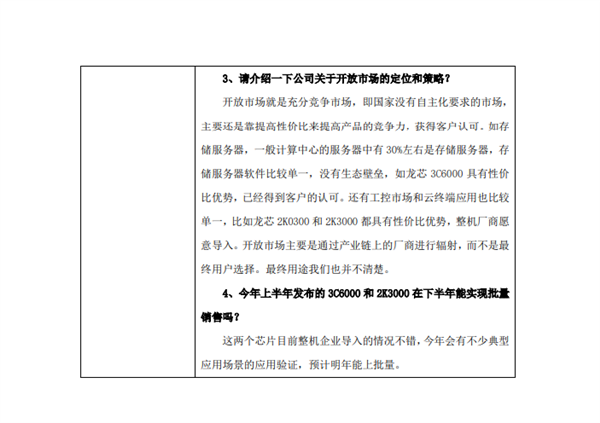 3、请介绍一下公司关于开放市场的定位和策略？

开放市场就是充分竞争市场，即国家没有自主化要求的市场，主要还是靠提高性价比来提高产品的竞争力，获得客户认可。如存储服务器，一般计算中心的服务器中有 30%左右是存储服务器，存储服务器软件比较单一，没有生态壁垒，如龙芯 3C6000 具有性价比优势，已经得到客户的认可。还有工控市场和云终端应用也比较单一，比如龙芯 2K0300 和 2K3000 都具有性价比优势，整机厂商愿意导入。开放市场主要是通过产业链上的厂商进行辐射，而不是最终用户选择。最终用途我们也并不清楚。

4、今年上半年发布的 3C6000 和 2K3000 在下半年能实现批量销售吗？

这两个芯片目前整机企业导入的情况不错，今年会有不少典型应用场景的应用验证，预计明年能上批量。